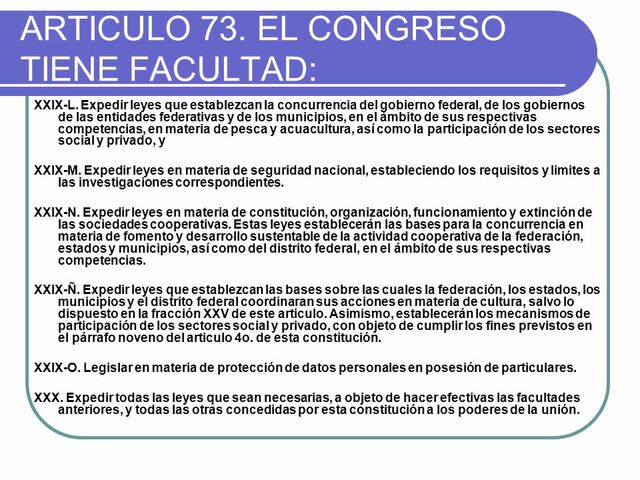 ARTICULO 73. EL CONGRESO TIENE FACULTAD:

XXIX-L. Expedir leyes que establezcan la concurrencia del gobierno federal, de los gobiernos de las entidades federativas y de los municipios, en el ámbito de sus respectivas competencias, en materia de pesca y acuacultura, así como la participación de los sectores social y privado, y

XXIX-M. Expedir leyes en materia de seguridad nacional, estableciendo los requisitos y limites a las investigaciones correspondientes.

XXIX-N. Expedir leyes en materia de constitución, organización, funcionamiento y extinción de las sociedades cooperativas. Estas leyes establecerán las bases para la concurrencia en materia de fomento y desarrollo sustentable de la actividad cooperativa de la federación, estados y municipios, así como del distrito federal, en el ámbito de sus respectivas competencias.

XXIX-Ñ. Expedir leyes que establezcan las bases sobre las cuales la federación, los estados, los municipios y el distrito federal coordinaran sus acciones en materia de cultura, salvo lo dispuesto en la fracción XXV de este articulo. Asimismo, establecerán los mecanismos de participación de los sectores social y privado, con objeto de cumplir los fines previstos en el párrafo noveno del articulo 4o. de esta constitución.

XXIX-O. Legislar en materia de protección de datos personales en posesión de particulares.

XXX. Expedir todas las leyes que sean necesarias, a objeto de hacer efectivas las facultades anteriores, y todas las otras concedidas por esta constitución a los poderes de la unión.